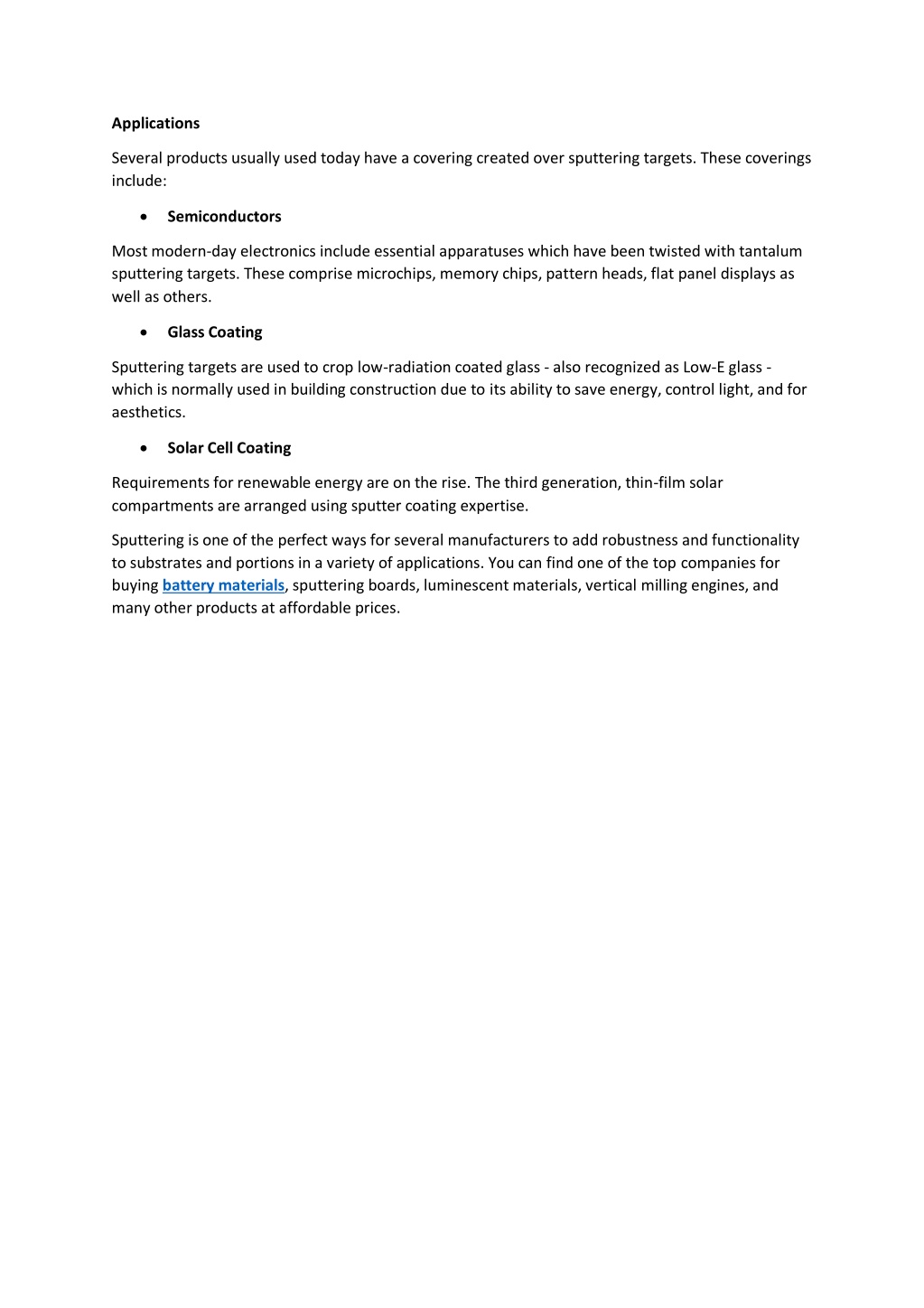 Applications

Several products usually used today have a covering created over sputtering targets. These coverings include:

• Semiconductors

Most modern-day electronics include essential apparatuses which have been twisted with tantalum sputtering targets. These comprise microchips, memory chips, pattern heads, flat panel displays as well as others.

• Glass Coating

Sputtering targets are used to crop low-radiation coated glass - also recognized as Low-E glass - which is normally used in building construction due to its ability to save energy, control light, and for aesthetics.

• Solar Cell Coating

Requirements for renewable energy are on the rise. The third generation, thin-film solar compartments are arranged using sputter coating expertise.

Sputtering is one of the perfect ways for several manufacturers to add robustness and functionality to substrates and portions in a variety of applications. You can find one of the top companies for buying battery materials, sputtering boards, luminescent materials, vertical milling engines, and many other products at affordable prices.